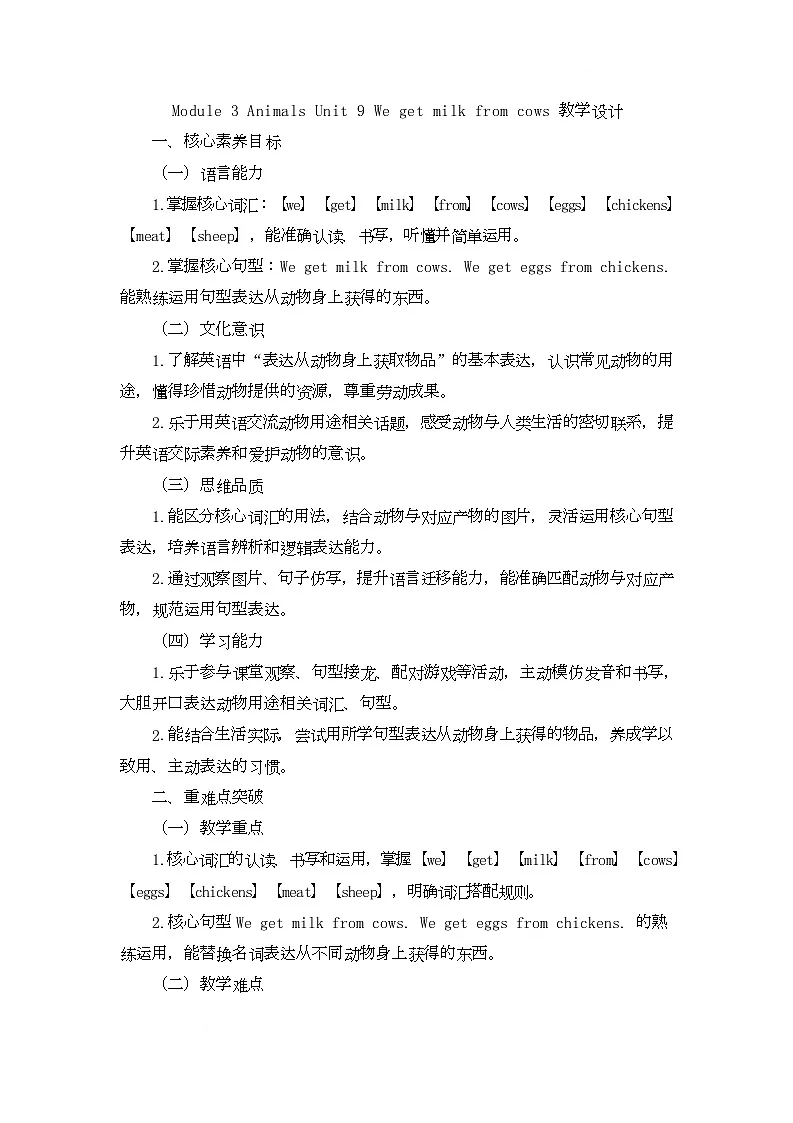 Module 3 Animals Unit 9 We get milk from cows 教学设计

一、核心素养目标

（一）语言能力

1.掌握核心词汇：【we】【get】【milk】【from】【cows】【eggs】【chickens】【meat】【sheep】，能准确认读、书写，听懂并简单运用。

2.掌握核心句型：We get milk from cows. We get eggs from chickens. 能熟练运用句型表达从动物身上获得的东西。

（二）文化意识

1.了解英语中“表达从动物身上获取物品”的基本表达，认识常见动物的用途，懂得珍惜动物提供的资源，尊重劳动成果。

2.乐于用英语交流动物用途相关话题，感受动物与人类生活的密切联系，提升英语交际素养和爱护动物的意识。

（三）思维品质

1.能区分核心词汇的用法，结合动物与对应产物的图片，灵活运用核心句型表达，培养语言辨析和逻辑表达能力。

2.通过观察图片、句子仿写，提升语言迁移能力，能准确匹配动物与对应产物，规范运用句型表达。

（四）学习能力

1.乐于参与课堂观察、句型接龙、配对游戏等活动，主动模仿发音和书写，大胆开口表达动物用途相关词汇、句型。

2.能结合生活实际，尝试用所学句型表达从动物身上获得的物品，养成学以致用、主动表达的习惯。

二、重难点突破

（一）教学重点

1.核心词汇的认读、书写和运用，掌握【we】【get】【milk】【from】【cows】【eggs】【chickens】【meat】【sheep】，明确词汇搭配规则。

2.核心句型 We get milk from cows. We get eggs from chickens. 的熟练运用，能替换名词表达从不同动物身上获得的东西。

（二）教学难点